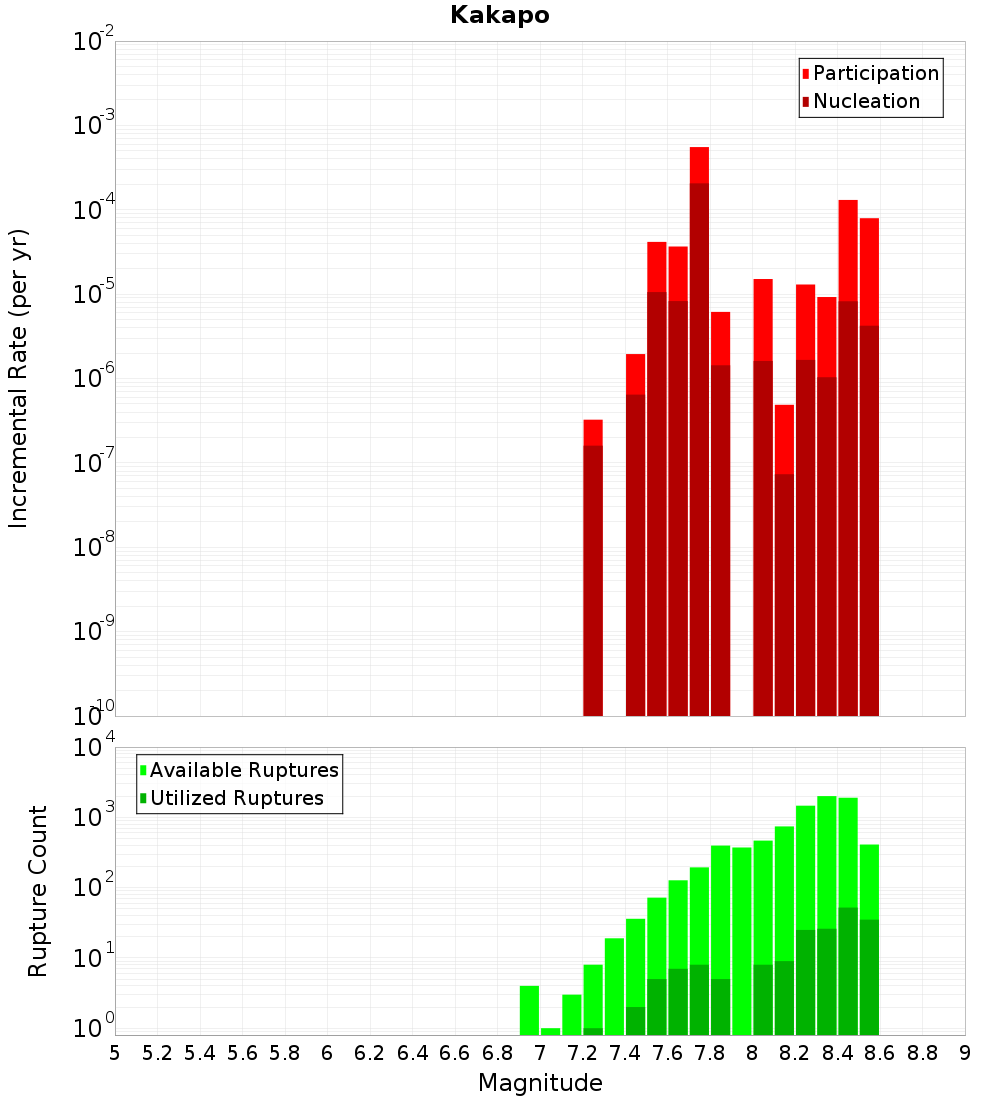 Kakapo

Participation
Nucleation

Incremental Rate (per yr)

$10^{-2}$
$10^{-3}$
$10^{-4}$
$10^{-5}$
$10^{-6}$
$10^{-7}$
$10^{-8}$
$10^{-9}$
$10^{-10}$

Available Ruptures
Utilized Ruptures

Rupture Count

$10^{4}$
$10^{3}$
$10^{2}$
$10^{1}$
$10^{0}$

5 5.2 5.4 5.6 5.8 6 6.2 6.4 6.6 6.8 7 7.2 7.4 7.6 7.8 8 8.2 8.4 8.6 8.8 9

Magnitude